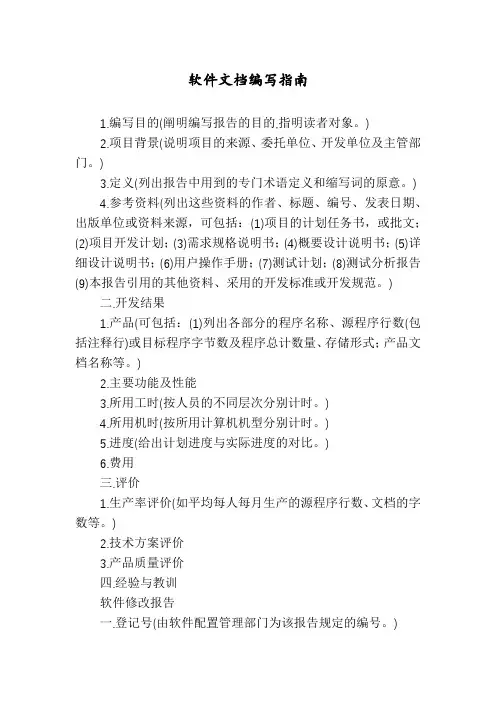 软件文档编写指南

1.编写目的(阐明编写报告的目的,指明读者对象。)

2.项目背景(说明项目的来源、委托单位、开发单位及主管部门。)

3.定义(列出报告中用到的专门术语定义和缩写词的原意。)

4.参考资料(列出这些资料的作者、标题、编号、发表日期、出版单位或资料来源,可包括:(1)项目的计划任务书,或批文;(2)项目开发计划;(3)需求规格说明书;(4)概要设计说明书;(5)详细设计说明书;(6)用户操作手册;(7)测试计划;(8)测试分析报告(9)本报告引用的其他资料、采用的开发标准或开发规范。)

二.开发结果

1.产品(可包括:(1)列出各部分的程序名称、源程序行数(包括注释行)或目标程序字节数及程序总计数量、存储形式;产品文档名称等。)

2.主要功能及性能

3.所用工时(按人员的不同层次分别计时。)

4.所用机时(按所用计算机机型分别计时。)

5.进度(给出计划进度与实际进度的对比。)

6.费用

三.评价

1.生产率评价(如平均每人每月生产的源程序行数、文档的字数等。)

2.技术方案评价

3.产品质量评价

四.经验与教训

软件修改报告

一.登记号(由软件配置管理部门为该报告规定的编号。)